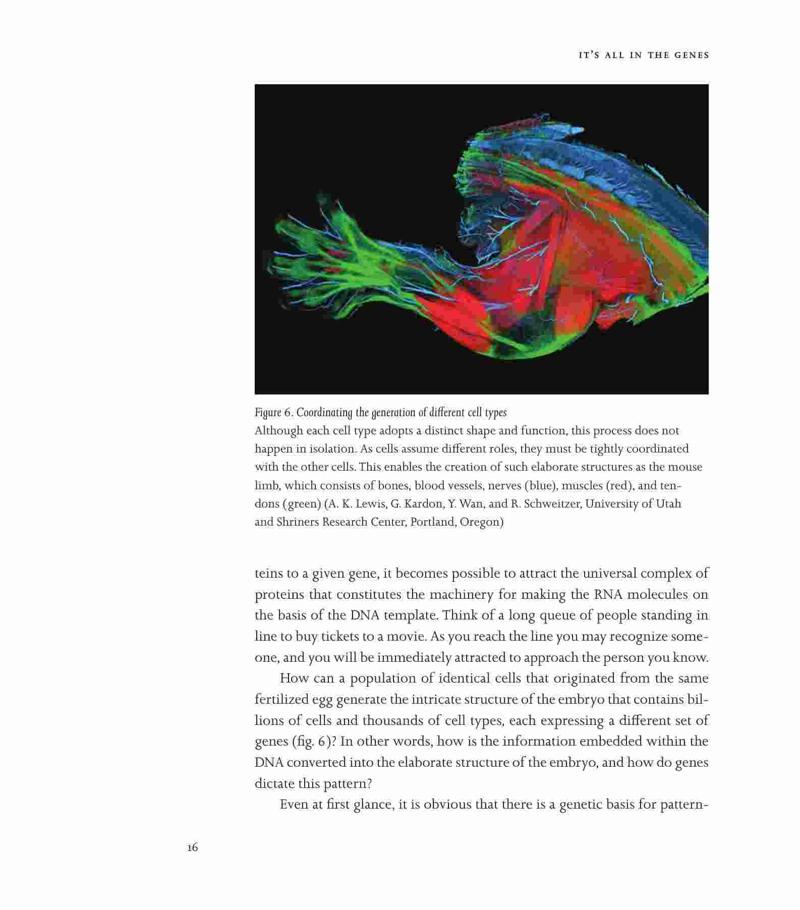 IT'S ALL IN THE GENES

Figure 6. Coordinating the generation of different cell types
Although each cell type adopts a distinct shape and function, this process does not happen in isolation. As cells assume different roles, they must be tightly coordinated with the other cells. This enables the creation of such elaborate structures as the mouse limb, which consists of bones, blood vessels, nerves (blue), muscles (red), and tendons (green) (A. K. Lewis, G. Kardon, Y. Wan, and R. Schweitzer, University of Utah and Shriners Research Center, Portland, Oregon)

teins to a given gene, it becomes possible to attract the universal complex of proteins that constitutes the machinery for making the RNA molecules on the basis of the DNA template. Think of a long queue of people standing in line to buy tickets to a movie. As you reach the line you may recognize someone, and you will be immediately attracted to approach the person you know.

How can a population of identical cells that originated from the same fertilized egg generate the intricate structure of the embryo that contains billions of cells and thousands of cell types, each expressing a different set of genes (fig. 6)? In other words, how is the information embedded within the DNA converted into the elaborate structure of the embryo, and how do genes dictate this pattern?

Even at first glance, it is obvious that there is a genetic basis for pattern-

16